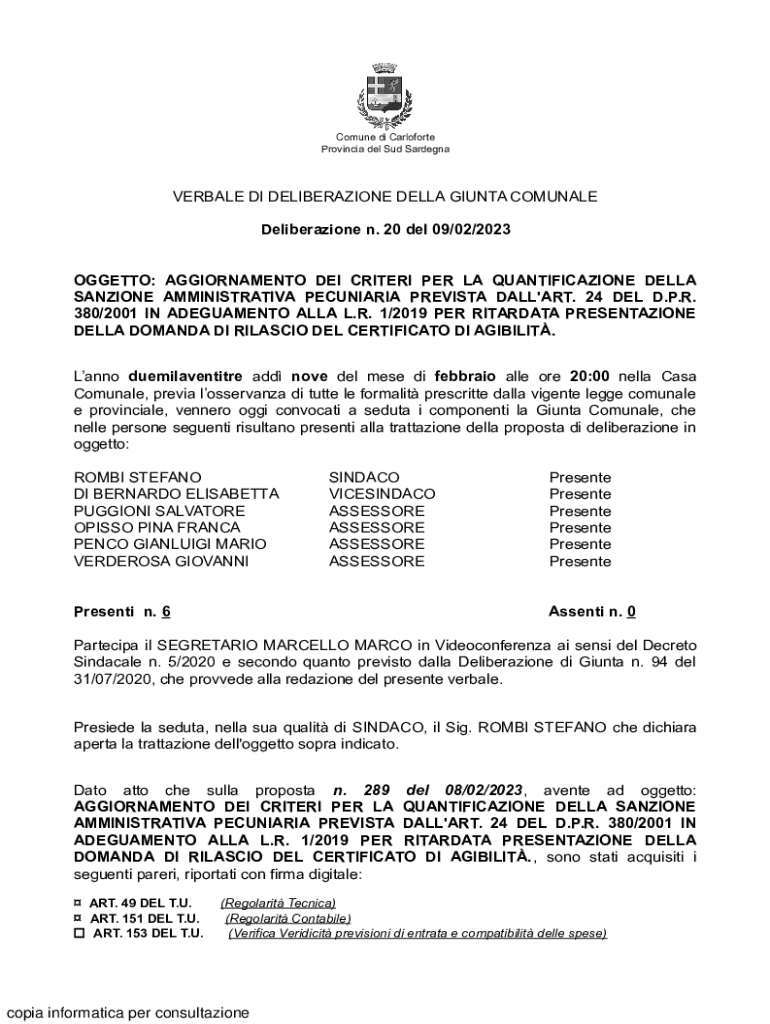 Comune di Carloforte
Provincia del Sud Sardegna

VERBALE DI DELIBERAZIONE DELLA GIUNTA COMUNALE

Deliberazione n. 20 del 09/02/2023

OGGETTO: AGGIORNAMENTO DEI CRITERI PER LA QUANTIFICAZIONE DELLA SANZIONE AMMINISTRATIVA PECUNIARIA PREVISTA DALL'ART. 24 DEL D.P.R. 380/2001 IN ADEGUAMENTO ALLA L.R. 1/2019 PER RITARDATA PRESENTAZIONE DELLA DOMANDA DI RILASCIO DEL CERTIFICATO DI AGIBILITÀ.

L'anno duemilaventitre addì nove del mese di febbraio alle ore 20:00 nella Casa Comunale, previa l'osservanza di tutte le formalità prescritte dalla vigente legge comunale e provinciale, vennero oggi convocati a seduta i componenti la Giunta Comunale, che nelle persone seguenti risultano presenti alla trattazione della proposta di deliberazione in oggetto:

| | | |
|---|---|---|
| ROMBI STEFANO | SINDACO | Presente |
| DI BERNARDO ELISABETTA | VICESINDACO | Presente |
| PUGGIONI SALVATORE | ASSESSORE | Presente |
| OPISSO PINA FRANCA | ASSESSORE | Presente |
| PENCO GIANLUIGI MARIO | ASSESSORE | Presente |
| VERDEROSA GIOVANNI | ASSESSORE | Presente |

Presenti n. 6 Assenti n. 0

Partecipa il SEGRETARIO MARCELLO MARCO in Videoconferenza ai sensi del Decreto Sindacale n. 5/2020 e secondo quanto previsto dalla Deliberazione di Giunta n. 94 del 31/07/2020, che provvede alla redazione del presente verbale.

Presiede la seduta, nella sua qualità di SINDACO, il Sig. ROMBI STEFANO che dichiara aperta la trattazione dell'oggetto sopra indicato.

Dato atto che sulla proposta n. 289 del 08/02/2023, avente ad oggetto: AGGIORNAMENTO DEI CRITERI PER LA QUANTIFICAZIONE DELLA SANZIONE AMMINISTRATIVA PECUNIARIA PREVISTA DALL'ART. 24 DEL D.P.R. 380/2001 IN ADEGUAMENTO ALLA L.R. 1/2019 PER RITARDATA PRESENTAZIONE DELLA DOMANDA DI RILASCIO DEL CERTIFICATO DI AGIBILITÀ., sono stati acquisiti i seguenti pareri, riportati con firma digitale:

¤ ART. 49 DEL T.U. (Regolarità Tecnica)
¤ ART. 151 DEL T.U. (Regolarità Contabile)
☐ ART. 153 DEL T.U. (Verifica Veridicità previsioni di entrata e compatibilità delle spese)

copia informatica per consultazione